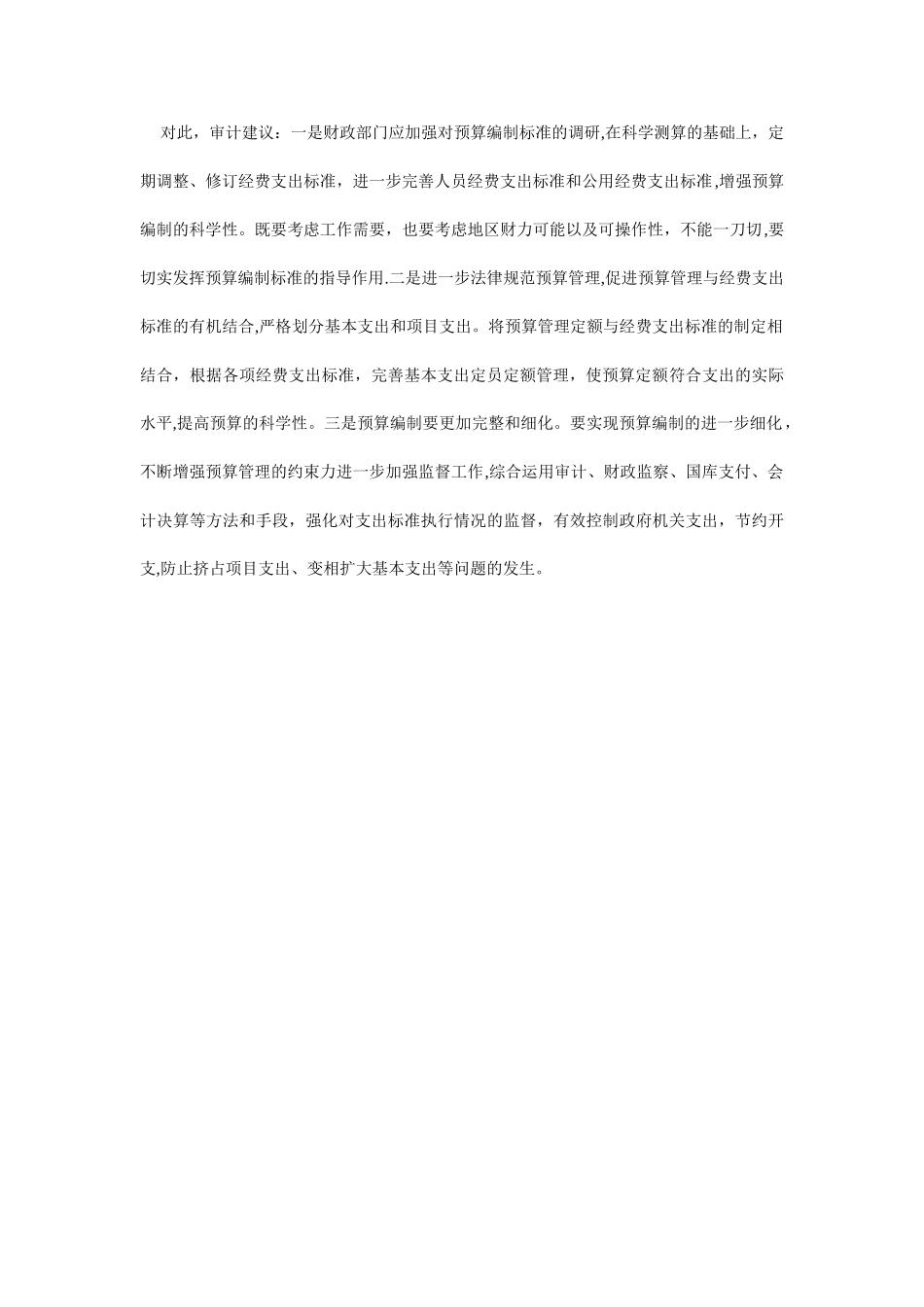 对此，审计建议：一是财政部门应加强对预算编制标准的调研,在科学测算的基础上，定期调整、修订经费支出标准，进一步完善人员经费支出标准和公用经费支出标准,增强预算编制的科学性。既要考虑工作需要，也要考虑地区财力可能以及可操作性，不能一刀切,要切实发挥预算编制标准的指导作用.二是进一步法律规范预算管理,促进预算管理与经费支出标准的有机结合,严格划分基本支出和项目支出。将预算管理定额与经费支出标准的制定相结合，根据各项经费支出标准，完善基本支出定员定额管理，使预算定额符合支出的实际水平,提高预算的科学性。三是预算编制要更加完整和细化。要实现预算编制的进一步细化，不断增强预算管理的约束力进一步加强监督工作,综合运用审计、财政监察、国库支付、会计决算等方法和手段，强化对支出标准执行情况的监督，有效控制政府机关支出，节约开支,防止挤占项目支出、变相扩大基本支出等问题的发生。